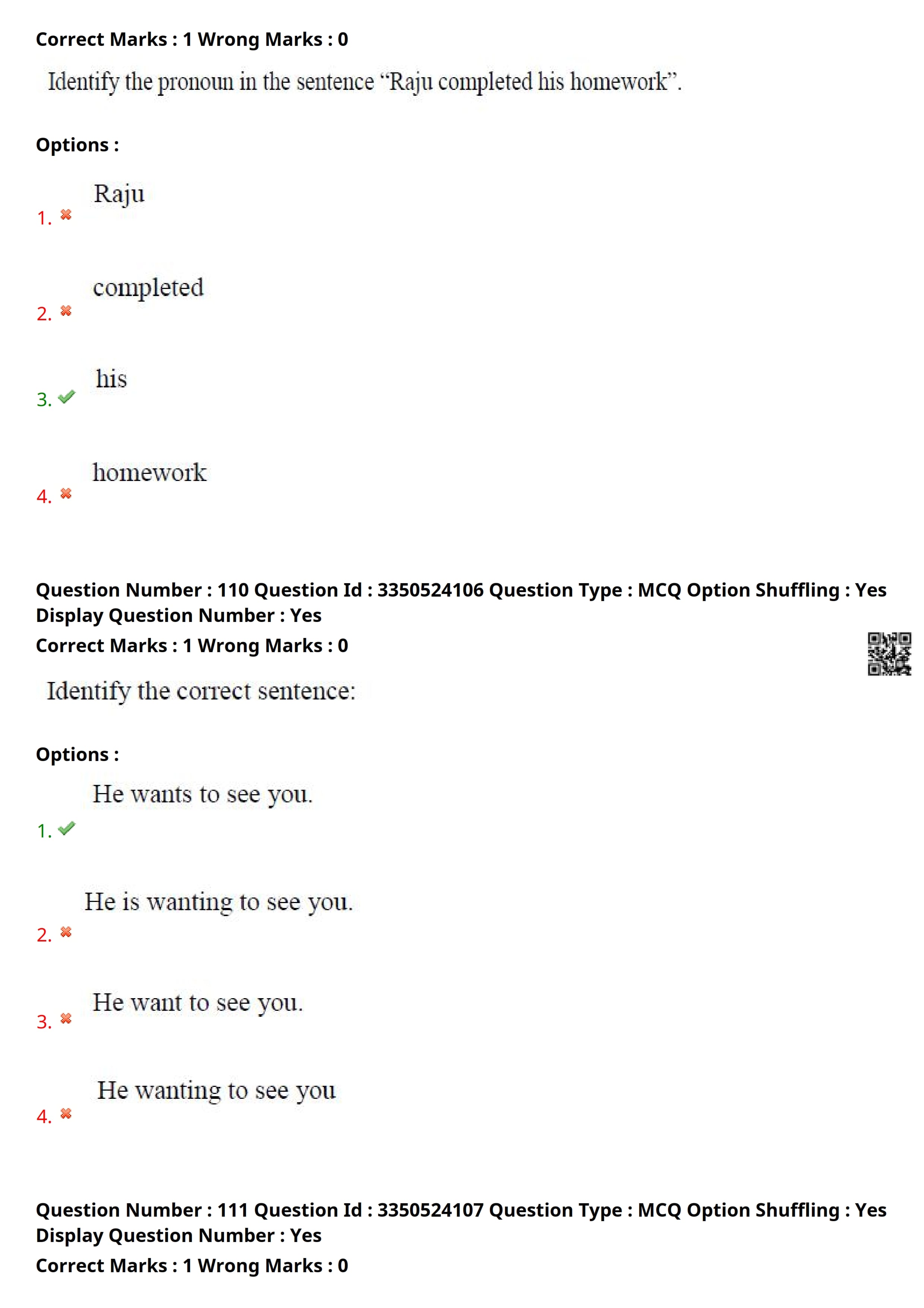 Correct Marks : 1 Wrong Marks : 0

Identify the pronoun in the sentence "Raju completed his homework".

Options :

1. ✖ Raju

2. ✖ completed

3. ✔ his

4. ✖ homework

Question Number : 110 Question Id : 3350524106 Question Type : MCQ Option Shuffling : Yes Display Question Number : Yes
Correct Marks : 1 Wrong Marks : 0

Identify the correct sentence:

Options :

1. ✔ He wants to see you.

2. ✖ He is wanting to see you.

3. ✖ He want to see you.

4. ✖ He wanting to see you

Question Number : 111 Question Id : 3350524107 Question Type : MCQ Option Shuffling : Yes Display Question Number : Yes
Correct Marks : 1 Wrong Marks : 0